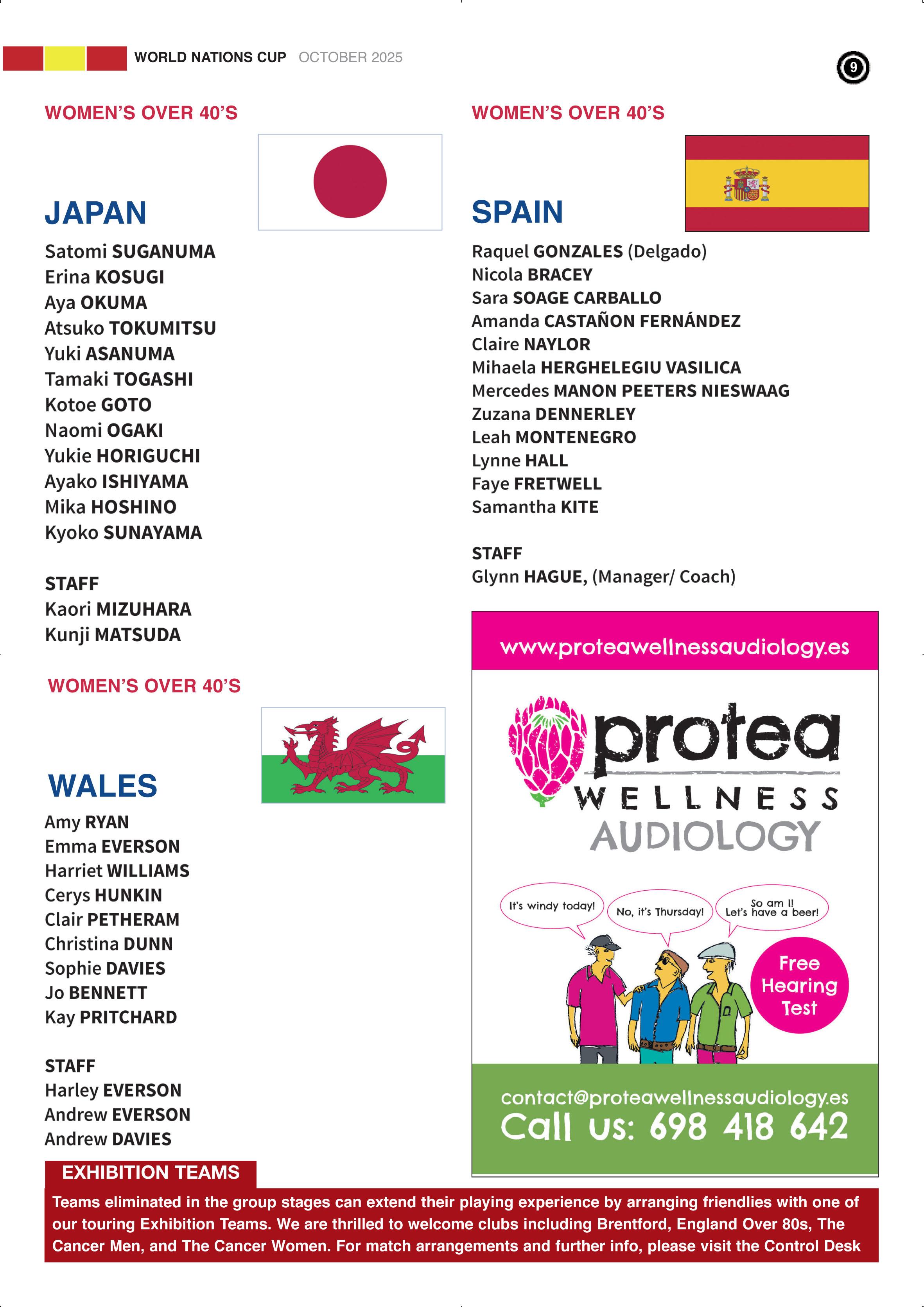 WORLD NATIONS CUP OCTOBER 2025

9

WOMEN'S OVER 40'S

JAPAN

Satomi SUGANUMA
Erina KOSUGI
Aya OKUMA
Atsuko TOKUMITSU
Yuki ASANUMA
Tamaki TOGASHI
Kotoe GOTO
Naomi OGAKI
Yukie HORIGUCHI
Ayako ISHIYAMA
Mika HOSHINO
Kyoko SUNAYAMA

STAFF
Kaori MIZUHARA
Kunji MATSUDA

WOMEN'S OVER 40'S

WALES

Amy RYAN
Emma EVERSON
Harriet WILLIAMS
Cerys HUNKIN
Clair PETHERAM
Christina DUNN
Sophie DAVIES
Jo BENNETT
Kay PRITCHARD

STAFF
Harley EVERSON
Andrew EVERSON
Andrew DAVIES

WOMEN'S OVER 40'S

SPAIN

Raquel GONZALES (Delgado)
Nicola BRACEY
Sara SOAGE CARBALLO
Amanda CASTAÑON FERNÁNDEZ
Claire NAYLOR
Mihaela HERGHELEGIU VASILICA
Mercedes MANON PEETERS NIESWAAG
Zuzana DENNERLEY
Leah MONTENEGRO
Lynne HALL
Faye FRETWELL
Samantha KITE

STAFF
Glynn HAGUE, (Manager/ Coach)

www.proteawellnessaudiology.es

protea WELLNESS AUDIOLOGY

It's windy today!
No, it's Thursday!
So am I! Let's have a beer!

Free Hearing Test

contact@proteawellnessaudiology.es
Call us: 698 418 642

EXHIBITION TEAMS

Teams eliminated in the group stages can extend their playing experience by arranging friendlies with one of our touring Exhibition Teams. We are thrilled to welcome clubs including Brentford, England Over 80s, The Cancer Men, and The Cancer Women. For match arrangements and further info, please visit the Control Desk